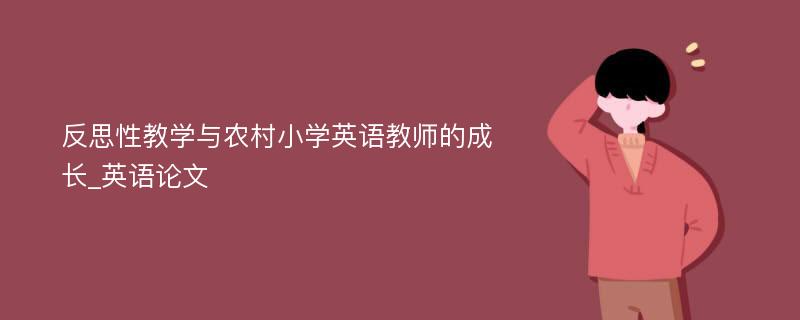 反思性教学与农村小学英语教师的成长_英语论文